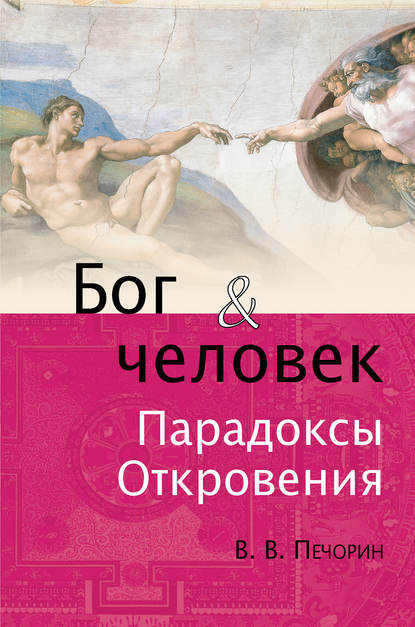 Бог & человек

Парадоксы Откровения

В. В. Печорин